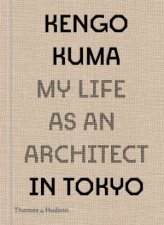 KENGO KUMA
MY LIFE AS AN ARCHITECT
IN TOKYO

Thames & Hudson